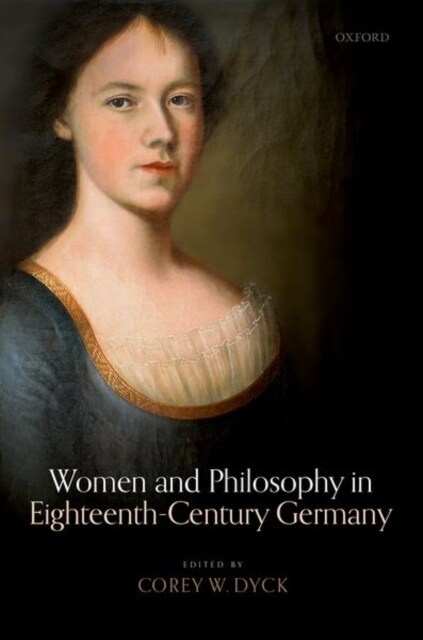 OXFORD

Women and Philosophy in Eighteenth-Century Germany

EDITED BY
COREY W. DYCK